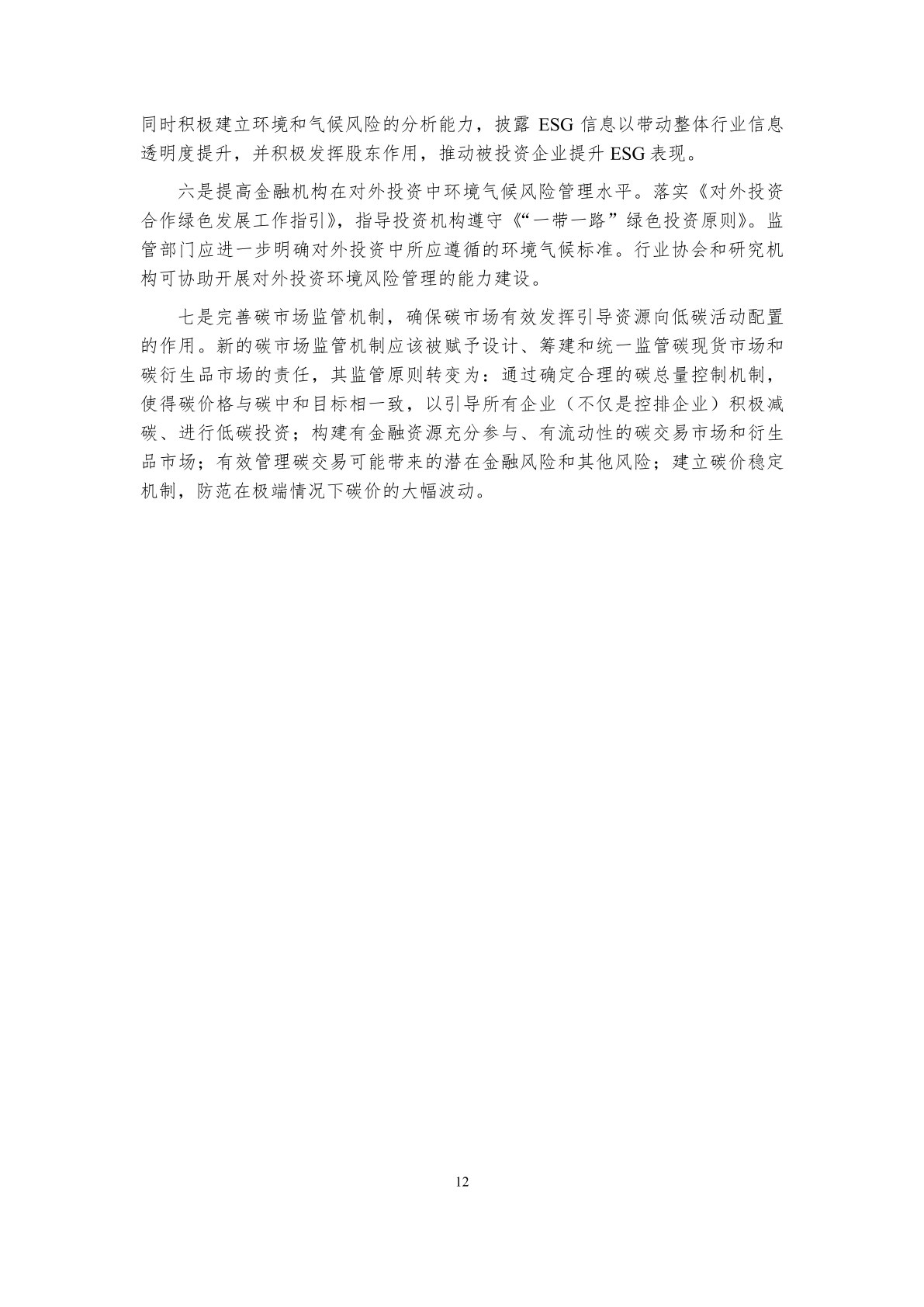 同时积极建立环境和气候风险的分析能力，披露ESG信息以带动整体行业信息透明度提升，并积极发挥股东作用，推动被投资企业提升ESG表现。

六是提高金融机构在对外投资中环境气候风险管理水平。落实《对外投资合作绿色发展工作指引》，指导投资机构遵守《“一带一路”绿色投资原则》。监管部门应进一步明确对外投资中所应遵循的环境气候标准。行业协会和研究机构可协助开展对外投资环境风险管理的能力建设。

七是完善碳市场监管机制，确保碳市场有效发挥引导资源向低碳活动配置的作用。新的碳市场监管机制应该被赋予设计、筹建和统一监管碳现货市场和碳衍生品市场的责任，其监管原则转变为：通过确定合理的碳总量控制机制，使得碳价格与碳中和目标相一致，以引导所有企业（不仅是控排企业）积极减碳、进行低碳投资；构建有金融资源充分参与、有流动性的碳交易市场和衍生品市场；有效管理碳交易可能带来的潜在金融风险和其他风险；建立碳价稳定机制，防范在极端情况下碳价的大幅波动。

12